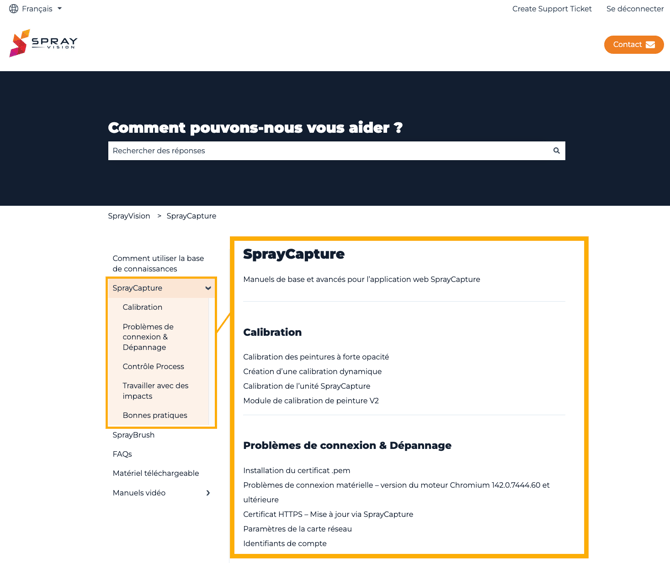 Français

Create Support Ticket Se déconnecter

SPRAY VISION

Contact

Comment pouvons-nous vous aider ?

Rechercher des réponses

SprayVision > SprayCapture

Comment utiliser la base de connaissances

SprayCapture

Calibration

Problèmes de connexion & Dépannage

Contrôle Process

Travailler avec des impacts

Bonnes pratiques

SprayBrush

FAQs

Matériel téléchargeable

Manuels vidéo

SprayCapture

Manuels de base et avancés pour l'application web SprayCapture

Calibration

Calibration des peintures à forte opacité
Création d'une calibration dynamique
Calibration de l'unité SprayCapture
Module de calibration de peinture V2

Problèmes de connexion & Dépannage

Installation du certificat .pem
Problèmes de connexion matérielle – version du moteur Chromium 142.0.7444.60 et ultérieure
Certificat HTTPS – Mise à jour via SprayCapture
Paramètres de la carte réseau
Identifiants de compte